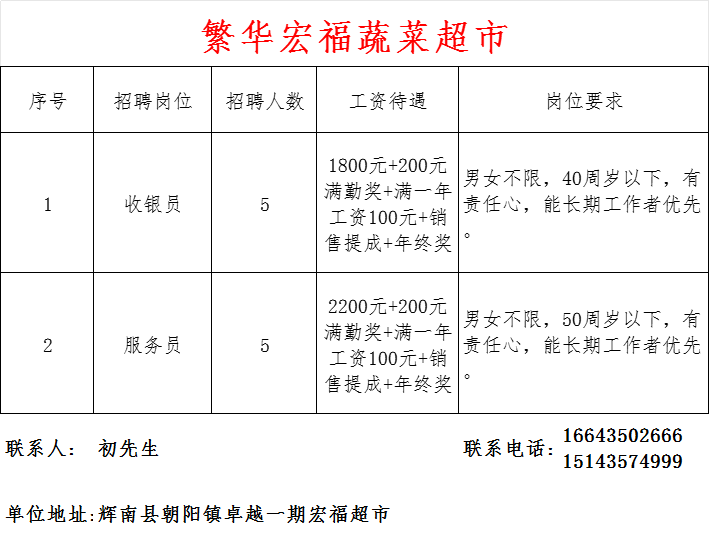 繁华宏福蔬菜超市

| 序号 | 招聘岗位 | 招聘人数 | 工资待遇 | 岗位要求 |
|---|---|---|---|---|
| 1 | 收银员 | 5 | 1800元+200元满勤奖+满一年工资100元+销售提成+年终奖 | 男女不限，40周岁以下，有责任心，能长期工作者优先。 |
| 2 | 服务员 | 5 | 2200元+200元满勤奖+满一年工资100元+销售提成+年终奖 | 男女不限，50周岁以下，有责任心，能长期工作者优先。 |

联系人： 初先生

联系电话： 16643502666
15143574999

单位地址:辉南县朝阳镇卓越一期宏福超市